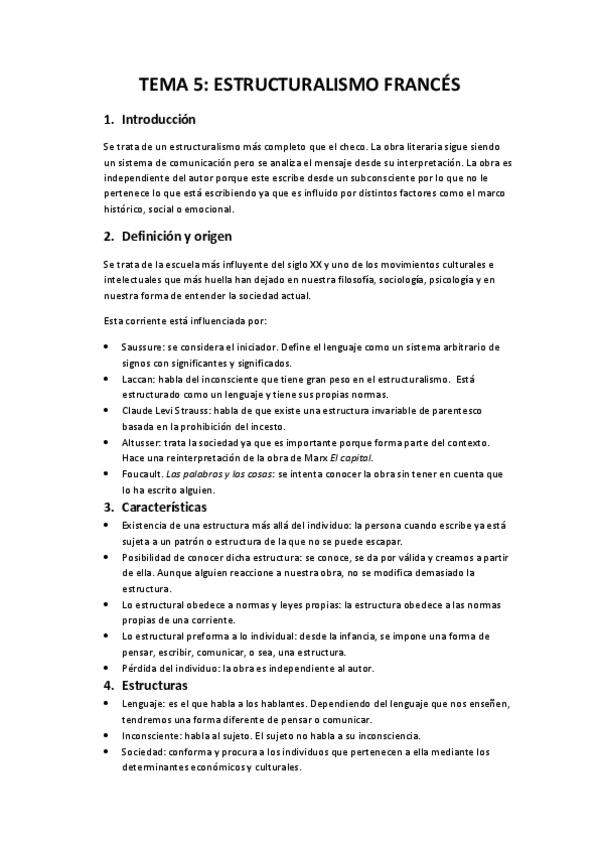 TEMA 5: ESTRUCTURALISMO FRANCÉS

1. Introducción

Se trata de un estructuralismo más completo que el checo. La obra literaria sigue siendo un sistema de comunicación pero se analiza el mensaje desde su interpretación. La obra es independiente del autor porque este escribe desde un subconsciente por lo que no le pertenece lo que está escribiendo ya que es influido por distintos factores como el marco histórico, social o emocional.

2. Definición y origen

Se trata de la escuela más influyente del siglo XX y uno de los movimientos culturales e intelectuales que más huella han dejado en nuestra filosofía, sociología, psicología y en nuestra forma de entender la sociedad actual.

Esta corriente está influenciada por:

• Saussure: se considera el iniciador. Define el lenguaje como un sistema arbitrario de signos con significantes y significados.
• Laccan: habla del inconsciente que tiene gran peso en el estructuralismo. Está estructurado como un lenguaje y tiene sus propias normas.
• Claude Levi Strauss: habla de que existe una estructura invariable de parentesco basada en la prohibición del incesto.
• Altusser: trata la sociedad ya que es importante porque forma parte del contexto. Hace una reinterpretación de la obra de Marx El capital.
• Foucault. Las palabras y las cosas: se intenta conocer la obra sin tener en cuenta que lo ha escrito alguien.

3. Características

• Existencia de una estructura más allá del individuo: la persona cuando escribe ya está sujeta a un patrón o estructura de la que no se puede escapar.
• Posibilidad de conocer dicha estructura: se conoce, se da por válida y creamos a partir de ella. Aunque alguien reaccione a nuestra obra, no se modifica demasiado la estructura.
• Lo estructural obedece a normas y leyes propias: la estructura obedece a las normas propias de una corriente.
• Lo estructural preforma a lo individual: desde la infancia, se impone una forma de pensar, escribir, comunicar, o sea, una estructura.
• Pérdida del individuo: la obra es independiente al autor.

4. Estructuras

• Lenguaje: es el que habla a los hablantes. Dependiendo del lenguaje que nos enseñen, tendremos una forma diferente de pensar o comunicar.
• Inconsciente: habla al sujeto. El sujeto no habla a su inconsciencia.
• Sociedad: conforma y procura a los individuos que pertenecen a ella mediante los determinantes económicos y culturales.